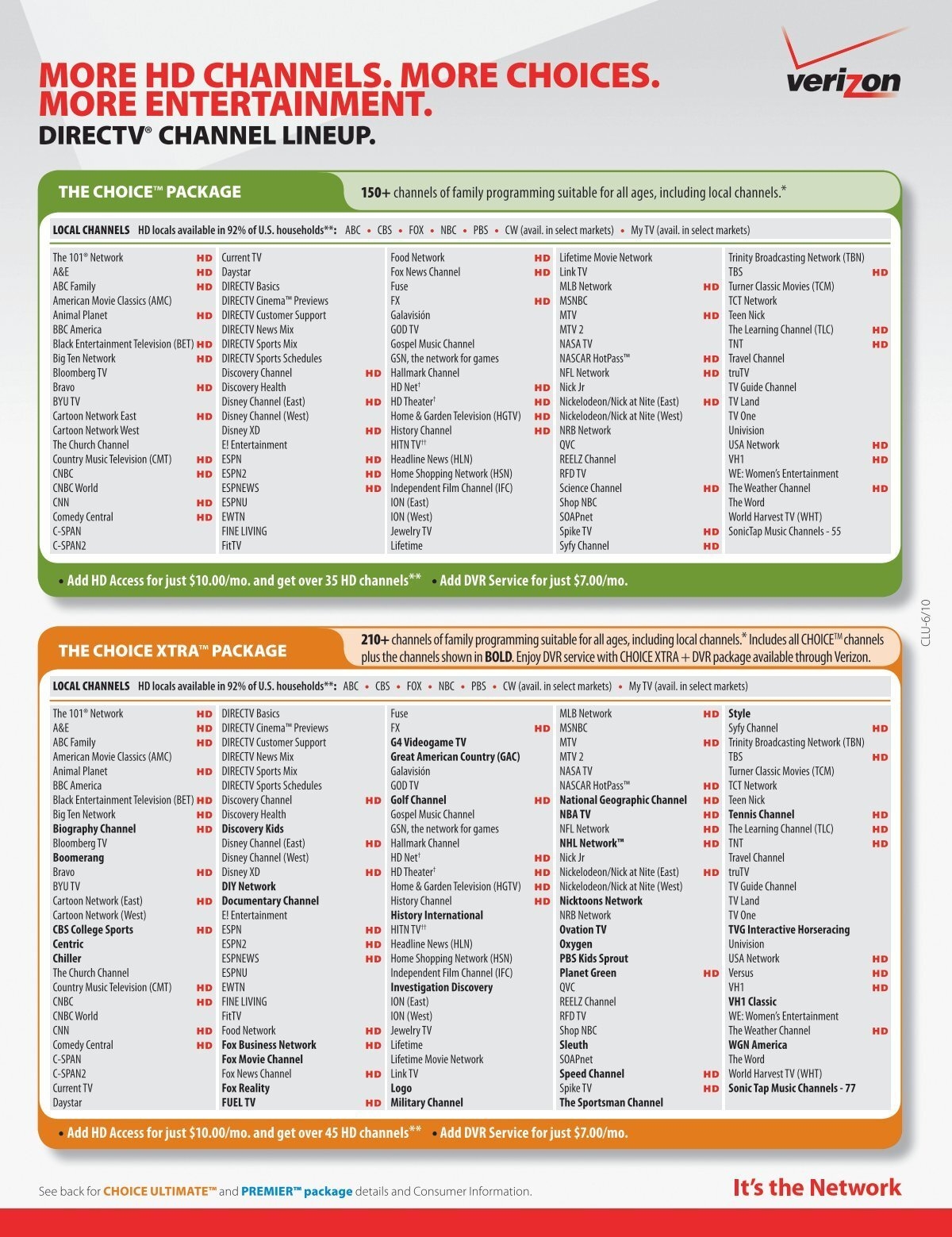 MORE HD CHANNELS. MORE CHOICES. MORE ENTERTAINMENT.
DIRECTV® CHANNEL LINEUP.

verizon

THE CHOICE™ PACKAGE

150+ channels of family programming suitable for all ages, including local channels.*

LOCAL CHANNELS HD locals available in 92% of U.S. households**: ABC • CBS • FOX • NBC • PBS • CW (avail. in select markets) • My TV (avail. in select markets)

The 101® Network HD
A&E HD
ABC Family HD
American Movie Classics (AMC)
Animal Planet HD
BBC America
Black Entertainment Television (BET) HD
Big Ten Network HD
Bloomberg TV
Bravo HD
BYU TV
Cartoon Network East HD
Cartoon Network West
The Church Channel
Country Music Television (CMT) HD
CNBC HD
CNBC World
CNN HD
Comedy Central HD
C-SPAN
C-SPAN2

Current TV
Daystar
DIRECTV Basics
DIRECTV Cinema™ Previews
DIRECTV Customer Support
DIRECTV News Mix
DIRECTV Sports Mix
DIRECTV Sports Schedules
Discovery Channel HD
Discovery Health
Disney Channel (East) HD
Disney Channel (West)
Disney XD HD
E! Entertainment
ESPN HD
ESPN2 HD
ESPNEWS HD
ESPNU
EWTN
FINE LIVING
FitTV

Food Network HD
Fox News Channel HD
Fuse
FX HD
Galavisión
GOD TV
Gospel Music Channel
GSN, the network for games
Hallmark Channel
HD Net† HD
HD Theater† HD
Home & Garden Television (HGTV) HD
History Channel HD
HITN TV††
Headline News (HLN)
Home Shopping Network (HSN)
Independent Film Channel (IFC)
ION (East)
ION (West)
Jewelry TV
Lifetime

Lifetime Movie Network
Link TV
MLB Network HD
MSNBC
MTV HD
MTV 2
NASA TV
NASCAR HotPass™ HD
NFL Network HD
Nick Jr
Nickelodeon/Nick at Nite (East) HD
Nickelodeon/Nick at Nite (West)
NRB Network
QVC
REELZ Channel
RFD TV
Science Channel HD
Shop NBC
SOAPnet
Spike TV HD
Syfy Channel HD

Trinity Broadcasting Network (TBN)
TBS HD
Turner Classic Movies (TCM)
TCT Network
Teen Nick
The Learning Channel (TLC) HD
TNT HD
Travel Channel
truTV
TV Guide Channel
TV Land
TV One
Univision
USA Network HD
VH1 HD
WE: Women's Entertainment
The Weather Channel HD
The Word
World Harvest TV (WHT)
SonicTap Music Channels - 55

• Add HD Access for just $10.00/mo. and get over 35 HD channels** • Add DVR Service for just $7.00/mo.

CLU-6/10

THE CHOICE XTRA™ PACKAGE

210+ channels of family programming suitable for all ages, including local channels.* Includes all CHOICE™ channels plus the channels shown in BOLD. Enjoy DVR service with CHOICE XTRA + DVR package available through Verizon.

LOCAL CHANNELS HD locals available in 92% of U.S. households**: ABC • CBS • FOX • NBC • PBS • CW (avail. in select markets) • My TV (avail. in select markets)

The 101® Network HD
A&E HD
ABC Family HD
American Movie Classics (AMC)
Animal Planet HD
BBC America
Black Entertainment Television (BET) HD
Big Ten Network HD
Biography Channel HD
Bloomberg TV
Boomerang
Bravo HD
BYU TV
Cartoon Network (East) HD
Cartoon Network (West)
CBS College Sports HD
Centric
Chiller
The Church Channel
Country Music Television (CMT) HD
CNBC HD
CNBC World
CNN HD
Comedy Central HD
C-SPAN
C-SPAN2
Current TV
Daystar

DIRECTV Basics
DIRECTV Cinema™ Previews
DIRECTV Customer Support
DIRECTV News Mix
DIRECTV Sports Mix
DIRECTV Sports Schedules
Discovery Channel HD
Discovery Health
Discovery Kids
Disney Channel (East) HD
Disney Channel (West)
Disney XD HD
DIY Network
Documentary Channel
E! Entertainment
ESPN HD
ESPN2 HD
ESPNEWS HD
ESPNU
EWTN
FINE LIVING
FitTV
Food Network HD
Fox Business Network HD
Fox Movie Channel
Fox News Channel HD
Fox Reality
FUEL TV HD

Fuse
FX HD
G4 Videogame TV
Great American Country (GAC)
Galavisión
GOD TV
Golf Channel HD
Gospel Music Channel
GSN, the network for games
Hallmark Channel
HD Net† HD
HD Theater† HD
Home & Garden Television (HGTV) HD
History Channel HD
History International
HITN TV††
Headline News (HLN)
Home Shopping Network (HSN)
Independent Film Channel (IFC)
Investigation Discovery
ION (East)
ION (West)
Jewelry TV
Lifetime
Lifetime Movie Network
Link TV
Logo
Military Channel

MLB Network HD
MSNBC
MTV HD
MTV 2
NASA TV
NASCAR HotPass™ HD
National Geographic Channel HD
NBA TV HD
NFL Network HD
NHL Network™ HD
Nick Jr
Nickelodeon/Nick at Nite (East) HD
Nickelodeon/Nick at Nite (West)
Nicktoons Network
NRB Network
Ovation TV
Oxygen
PBS Kids Sprout
Planet Green HD
QVC
REELZ Channel
RFD TV
Shop NBC
Sleuth
SOAPnet
Speed Channel HD
Spike TV HD
The Sportsman Channel

Style
Syfy Channel HD
Trinity Broadcasting Network (TBN)
TBS HD
Turner Classic Movies (TCM)
TCT Network
Teen Nick
Tennis Channel HD
The Learning Channel (TLC) HD
TNT HD
Travel Channel
truTV
TV Guide Channel
TV Land
TV One
TVG Interactive Horseracing
Univision
USA Network HD
Versus HD
VH1 HD
VH1 Classic
WE: Women's Entertainment
The Weather Channel HD
WGN America
The Word
World Harvest TV (WHT)
Sonic Tap Music Channels - 77

• Add HD Access for just $10.00/mo. and get over 45 HD channels** • Add DVR Service for just $7.00/mo.

See back for CHOICE ULTIMATE™ and PREMIER™ package details and Consumer Information.

It's the Network